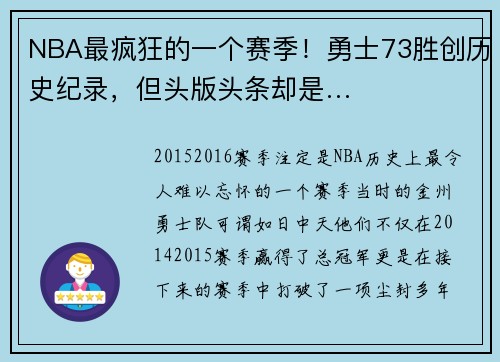 NBA最疯狂的一个赛季！勇士73胜创历史纪录，但头版头条却是…

20152016赛季注定是NBA历史上最令人难以忘怀的一个赛季当时的金州勇士队可谓如日中天他们不仅在20142015赛季赢得了总冠军更是在接下来的赛季中打破了一项尘封多年